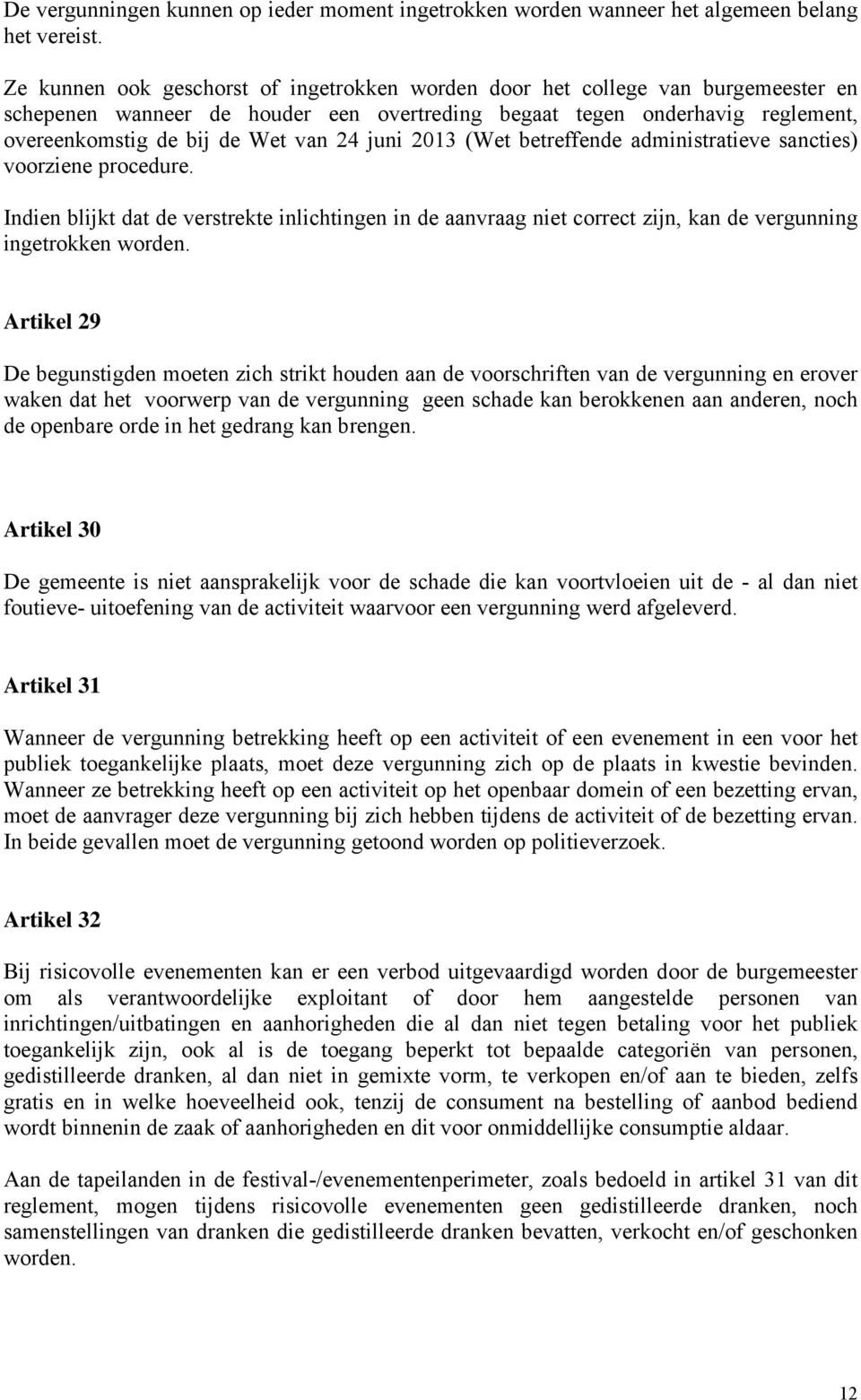 De vergunningen kunnen op ieder moment ingetrokken worden wanneer het algemeen belang het vereist.

Ze kunnen ook geschorst of ingetrokken worden door het college van burgemeester en schepenen wanneer de houder een overtreding begaat tegen onderhavig reglement, overeenkomstig de bij de Wet van 24 juni 2013 (Wet betreffende administratieve sancties) voorziene procedure.

Indien blijkt dat de verstrekte inlichtingen in de aanvraag niet correct zijn, kan de vergunning ingetrokken worden.

Artikel 29

De begunstigden moeten zich strikt houden aan de voorschriften van de vergunning en erover waken dat het voorwerp van de vergunning geen schade kan berokkenen aan anderen, noch de openbare orde in het gedrang kan brengen.

Artikel 30

De gemeente is niet aansprakelijk voor de schade die kan voortvloeien uit de - al dan niet foutieve- uitoefening van de activiteit waarvoor een vergunning werd afgeleverd.

Artikel 31

Wanneer de vergunning betrekking heeft op een activiteit of een evenement in een voor het publiek toegankelijke plaats, moet deze vergunning zich op de plaats in kwestie bevinden. Wanneer ze betrekking heeft op een activiteit op het openbaar domein of een bezetting ervan, moet de aanvrager deze vergunning bij zich hebben tijdens de activiteit of de bezetting ervan. In beide gevallen moet de vergunning getoond worden op politieverzoek.

Artikel 32

Bij risicovolle evenementen kan er een verbod uitgevaardigd worden door de burgemeester om als verantwoordelijke exploitant of door hem aangestelde personen van inrichtingen/uitbatingen en aanhorigheden die al dan niet tegen betaling voor het publiek toegankelijk zijn, ook al is de toegang beperkt tot bepaalde categoriën van personen, gedistilleerde dranken, al dan niet in gemixte vorm, te verkopen en/of aan te bieden, zelfs gratis en in welke hoeveelheid ook, tenzij de consument na bestelling of aanbod bediend wordt binnenin de zaak of aanhorigheden en dit voor onmiddellijke consumptie aldaar.

Aan de tapeilanden in de festival-/evenementenperimeter, zoals bedoeld in artikel 31 van dit reglement, mogen tijdens risicovolle evenementen geen gedistilleerde dranken, noch samenstellingen van dranken die gedistilleerde dranken bevatten, verkocht en/of geschonken worden.

12